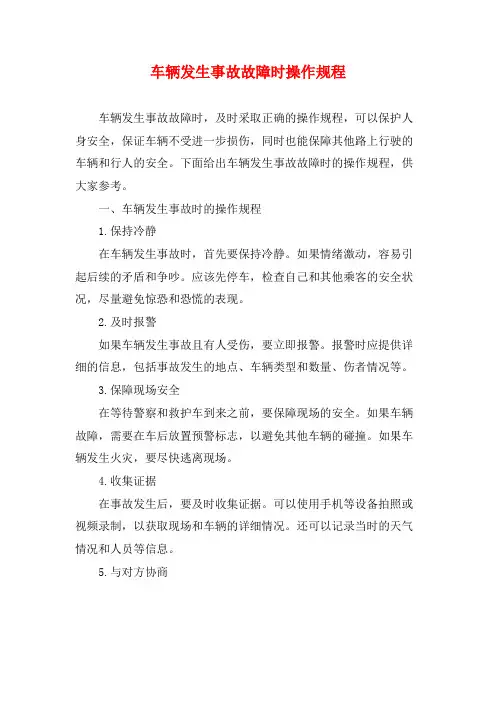 车辆发生事故故障时操作规程

车辆发生事故故障时，及时采取正确的操作规程，可以保护人身安全，保证车辆不受进一步损伤，同时也能保障其他路上行驶的车辆和行人的安全。下面给出车辆发生事故故障时的操作规程，供大家参考。

一、车辆发生事故时的操作规程

1.保持冷静

在车辆发生事故时，首先要保持冷静。如果情绪激动，容易引起后续的矛盾和争吵。应该先停车，检查自己和其他乘客的安全状况，尽量避免惊恐和恐慌的表现。

2.及时报警

如果车辆发生事故且有人受伤，要立即报警。报警时应提供详细的信息，包括事故发生的地点、车辆类型和数量、伤者情况等。

3.保障现场安全

在等待警察和救护车到来之前，要保障现场的安全。如果车辆故障，需要在车后放置预警标志，以避免其他车辆的碰撞。如果车辆发生火灾，要尽快逃离现场。

4.收集证据

在事故发生后，要及时收集证据。可以使用手机等设备拍照或视频录制，以获取现场和车辆的详细情况。还可以记录当时的天气情况和人员等信息。

5.与对方协商